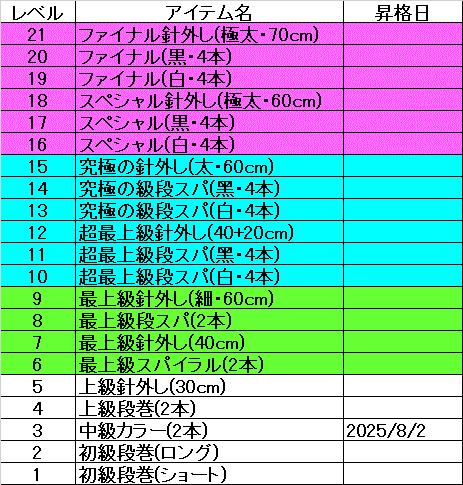 | レベル | アイテム名 | 昇格日 |
|---|---|---|
| 21 | ファイナル針外し(極太・70cm) | |
| 20 | ファイナル(黒・4本) | |
| 19 | ファイナル(白・4本) | |
| 18 | スペシャル針外し(極太・60cm) | |
| 17 | スペシャル(黒・4本) | |
| 16 | スペシャル(白・4本) | |
| 15 | 究極の針外し(太・60cm) | |
| 14 | 究極の級段スパ(黒・4本) | |
| 13 | 究極の級段スパ(白・4本) | |
| 12 | 超最上級針外し(40+20cm) | |
| 11 | 超最上級段スパ(黒・4本) | |
| 10 | 超最上級段スパ(白・4本) | |
| 9 | 最上級針外し(細・60cm) | |
| 8 | 最上級段スパ(2本) | |
| 7 | 最上級針外し(40cm) | |
| 6 | 最上級スパイラル(2本) | |
| 5 | 上級針外し(30cm) | |
| 4 | 上級段巻(2本) | |
| 3 | 中級カラー(2本) | 2025/8/2 |
| 2 | 初級段巻(ロング) | |
| 1 | 初級段巻(ショート) | |